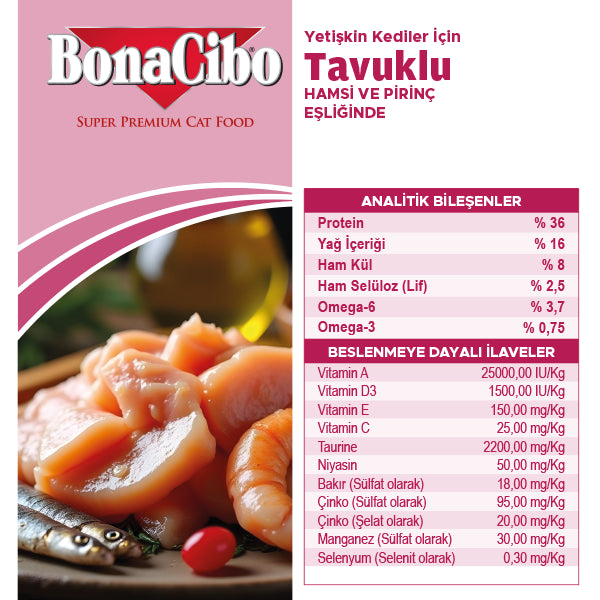 BonaCibo®
SUPER PREMIUM CAT FOOD

Yetişkin Kediler İçin
Tavuklu
HAMSİ VE PİRİNÇ EŞLİĞİNDE

| ANALİTİK BİLEŞENLER | |
|---|---|
| Protein | % 36 |
| Yağ İçeriği | % 16 |
| Ham Kül | % 8 |
| Ham Selüloz (Lif) | % 2,5 |
| Omega-6 | % 3,7 |
| Omega-3 | % 0,75 |

| BESLENMEYE DAYALI İLAVELER | |
|---|---|
| Vitamin A | 25000,00 IU/Kg |
| Vitamin D3 | 1500,00 IU/Kg |
| Vitamin E | 150,00 mg/Kg |
| Vitamin C | 25,00 mg/Kg |
| Taurine | 2200,00 mg/Kg |
| Niyasin | 50,00 mg/Kg |
| Bakır (Sülfat olarak) | 18,00 mg/Kg |
| Çinko (Sülfat olarak) | 95,00 mg/Kg |
| Çinko (Şelat olarak) | 20,00 mg/Kg |
| Manganez (Sülfat olarak) | 30,00 mg/Kg |
| Selenyum (Selenit olarak) | 0,30 mg/Kg |